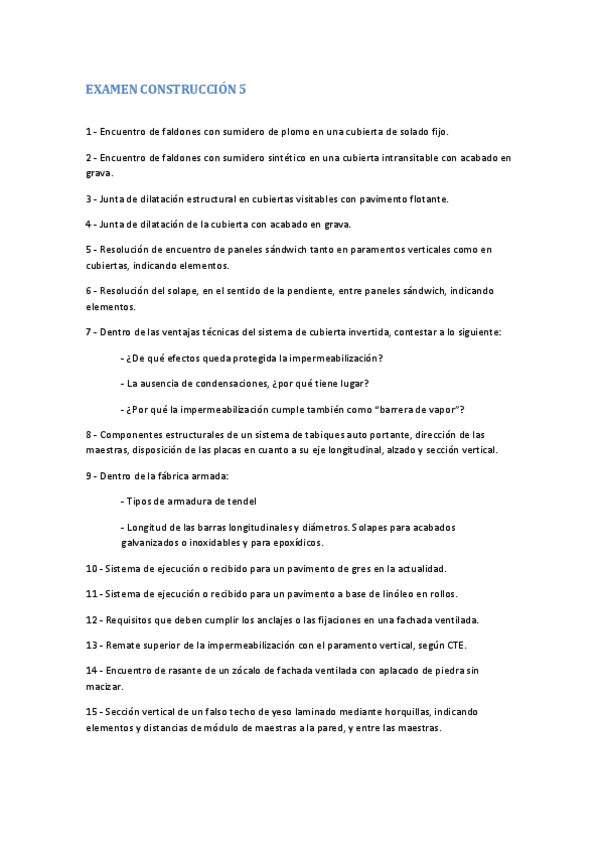 EXAMEN CONSTRUCCIÓN 5

1 - Encuentro de faldones con sumidero de plomo en una cubierta de solado fijo.

2 - Encuentro de faldones con sumidero sintético en una cubierta intransitable con acabado en grava.

3 - Junta de dilatación estructural en cubiertas visitables con pavimento flotante.

4 - Junta de dilatación de la cubierta con acabado en grava.

5 - Resolución de encuentro de paneles sándwich tanto en paramentos verticales como en cubiertas, indicando elementos.

6 - Resolución del solape, en el sentido de la pendiente, entre paneles sándwich, indicando elementos.

7 - Dentro de las ventajas técnicas del sistema de cubierta invertida, contestar a lo siguiente:

- ¿De qué efectos queda protegida la impermeabilización?

- La ausencia de condensaciones, ¿por qué tiene lugar?

- ¿Por qué la impermeabilización cumple también como "barrera de vapor"?

8 - Componentes estructurales de un sistema de tabiques auto portante, dirección de las maestras, disposición de las placas en cuanto a su eje longitudinal, alzado y sección vertical.

9 - Dentro de la fábrica armada:

- Tipos de armadura de tendel

- Longitud de las barras longitudinales y diámetros. Solapes para acabados galvanizados o inoxidables y para epoxídicos.

10 - Sistema de ejecución o recibido para un pavimento de gres en la actualidad.

11 - Sistema de ejecución o recibido para un pavimento a base de linóleo en rollos.

12 - Requisitos que deben cumplir los anclajes o las fijaciones en una fachada ventilada.

13 - Remate superior de la impermeabilización con el paramento vertical, según CTE.

14 - Encuentro de rasante de un zócalo de fachada ventilada con aplacado de piedra sin macizar.

15 - Sección vertical de un falso techo de yeso laminado mediante horquillas, indicando elementos y distancias de módulo de maestras a la pared, y entre las maestras.